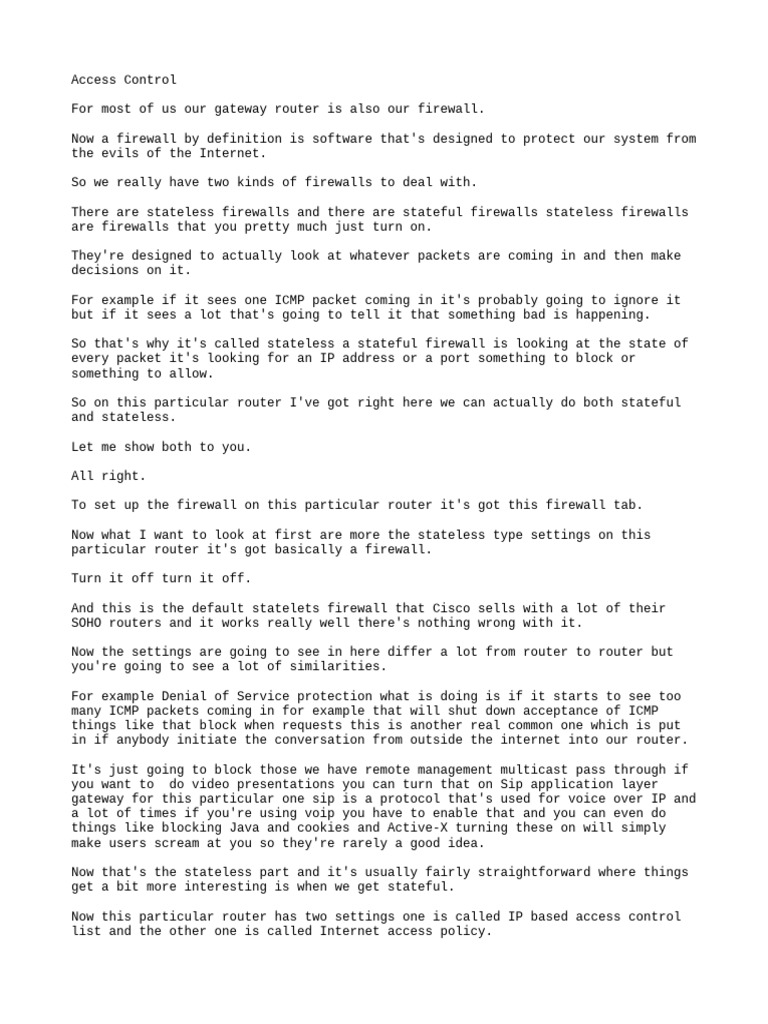 Access Control

For most of us our gateway router is also our firewall.

Now a firewall by definition is software that's designed to protect our system from the evils of the Internet.

So we really have two kinds of firewalls to deal with.

There are stateless firewalls and there are stateful firewalls stateless firewalls are firewalls that you pretty much just turn on.

They're designed to actually look at whatever packets are coming in and then make decisions on it.

For example if it sees one ICMP packet coming in it's probably going to ignore it but if it sees a lot that's going to tell it that something bad is happening.

So that's why it's called stateless a stateful firewall is looking at the state of every packet it's looking for an IP address or a port something to block or something to allow.

So on this particular router I've got right here we can actually do both stateful and stateless.

Let me show both to you.

All right.

To set up the firewall on this particular router it's got this firewall tab.

Now what I want to look at first are more the stateless type settings on this particular router it's got basically a firewall.

Turn it off turn it off.

And this is the default statelets firewall that Cisco sells with a lot of their SOHO routers and it works really well there's nothing wrong with it.

Now the settings are going to see in here differ a lot from router to router but you're going to see a lot of similarities.

For example Denial of Service protection what is doing is if it starts to see too many ICMP packets coming in for example that will shut down acceptance of ICMP things like that block when requests this is another real common one which is put in if anybody initiate the conversation from outside the internet into our router.

It's just going to block those we have remote management multicast pass through if you want to  do video presentations you can turn that on Sip application layer gateway for this particular one sip is a protocol that's used for voice over IP and a lot of times if you're using voip you have to enable that and you can even do things like blocking Java and cookies and Active-X turning these on will simply make users scream at you so they're rarely a good idea.

Now that's the stateless part and it's usually fairly straightforward where things get a bit more interesting is when we get stateful.

Now this particular router has two settings one is called IP based access control list and the other one is called Internet access policy.